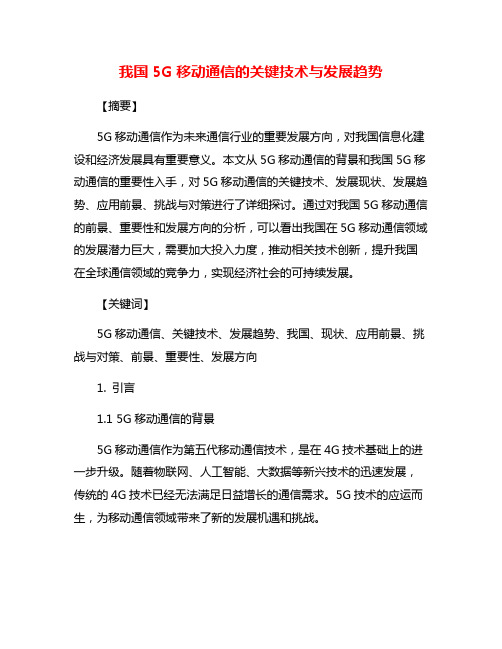 我国 5G 移动通信的关键技术与发展趋势

【摘要】

5G 移动通信作为未来通信行业的重要发展方向，对我国信息化建设和经济发展具有重要意义。本文从 5G 移动通信的背景和我国 5G 移动通信的重要性入手，对 5G 移动通信的关键技术、发展现状、发展趋势、应用前景、挑战与对策进行了详细探讨。通过对我国 5G 移动通信的前景、重要性和发展方向的分析，可以看出我国在 5G 移动通信领域的发展潜力巨大，需要加大投入力度，推动相关技术创新，提升我国在全球通信领域的竞争力，实现经济社会的可持续发展。

【关键词】

5G 移动通信、关键技术、发展趋势、我国、现状、应用前景、挑战与对策、前景、重要性、发展方向

1. 引言

1.1 5G 移动通信的背景

5G 移动通信作为第五代移动通信技术，是在 4G 技术基础上的进一步升级。随着物联网、人工智能、大数据等新兴技术的迅速发展，传统的 4G 技术已经无法满足日益增长的通信需求。5G 技术的应运而生，为移动通信领域带来了新的发展机遇和挑战。